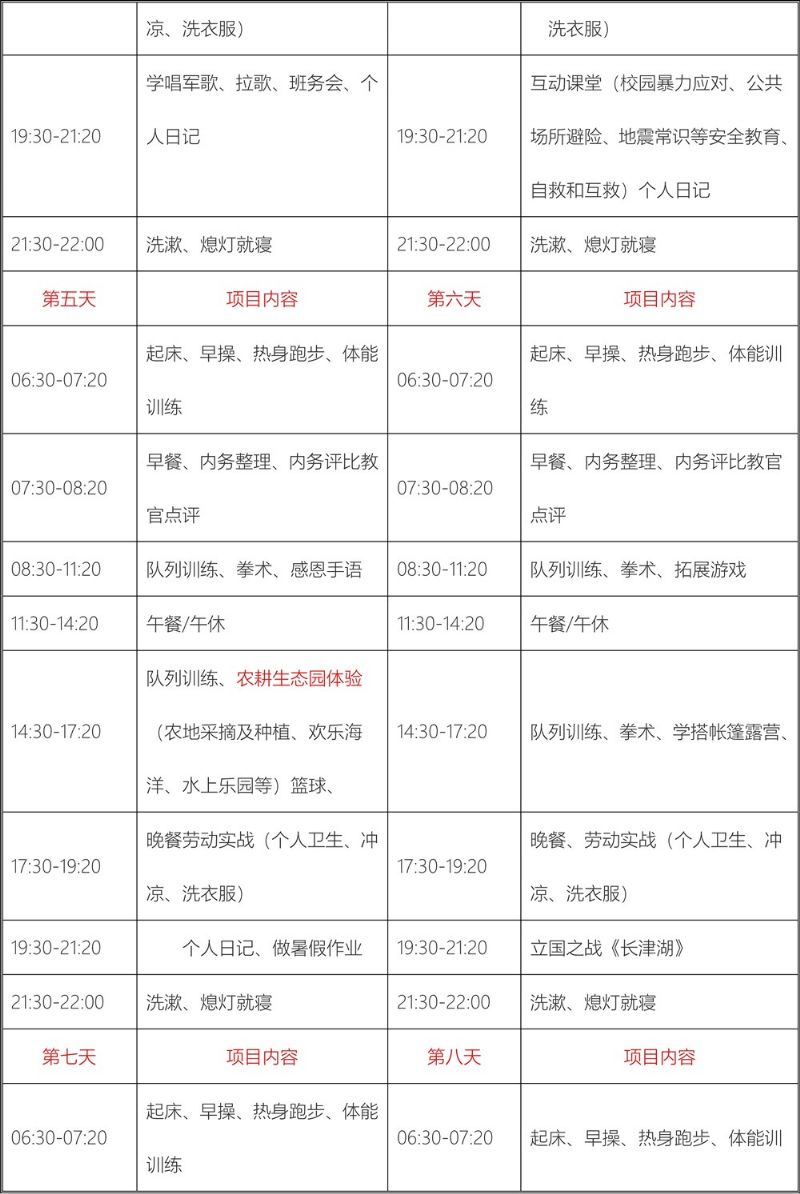 |  | 凉、洗衣服） |  | 洗衣服） |
|---|---|---|---|
| 19:30-21:20 | 学唱军歌、拉歌、班务会、个人日记 | 19:30-21:20 | 互动课堂（校园暴力应对、公共场所避险、地震常识等安全教育、自救和互救）个人日记 |
| 21:30-22:00 | 洗漱、熄灯就寝 | 21:30-22:00 | 洗漱、熄灯就寝 |
| 第五天 | 项目内容 | 第六天 | 项目内容 |
| 06:30-07:20 | 起床、早操、热身跑步、体能训练 | 06:30-07:20 | 起床、早操、热身跑步、体能训练 |
| 07:30-08:20 | 早餐、内务整理、内务评比教官点评 | 07:30-08:20 | 早餐、内务整理、内务评比教官点评 |
| 08:30-11:20 | 队列训练、拳术、感恩手语 | 08:30-11:20 | 队列训练、拳术、拓展游戏 |
| 11:30-14:20 | 午餐/午休 | 11:30-14:20 | 午餐/午休 |
| 14:30-17:20 | 队列训练、农耕生态园体验（农地采摘及种植、欢乐海洋、水上乐园等）篮球、 | 14:30-17:20 | 队列训练、拳术、学搭帐篷露营、 |
| 17:30-19:20 | 晚餐劳动实战（个人卫生、冲凉、洗衣服） | 17:30-19:20 | 晚餐、劳动实战（个人卫生、冲凉、洗衣服） |
| 19:30-21:20 | 个人日记、做暑假作业 | 19:30-21:20 | 立国之战《长津湖》 |
| 21:30-22:00 | 洗漱、熄灯就寝 | 21:30-22:00 | 洗漱、熄灯就寝 |
| 第七天 | 项目内容 | 第八天 | 项目内容 |
| 06:30-07:20 | 起床、早操、热身跑步、体能训练 | 06:30-07:20 | 起床、早操、热身跑步、体能训 |